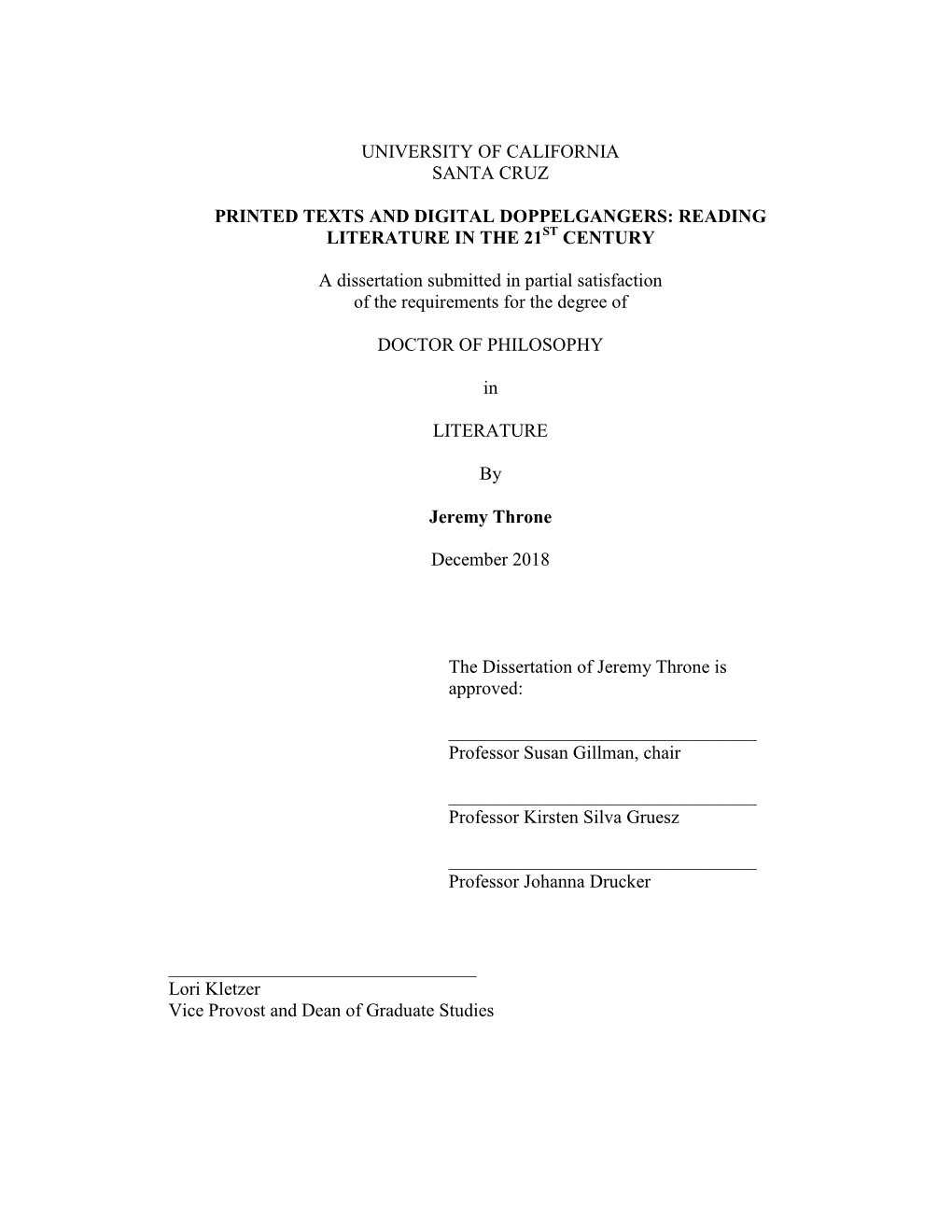 UNIVERSITY OF CALIFORNIA
SANTA CRUZ

PRINTED TEXTS AND DIGITAL DOPPELGANGERS: READING LITERATURE IN THE 21$^{ST}$ CENTURY

A dissertation submitted in partial satisfaction of the requirements for the degree of

DOCTOR OF PHILOSOPHY

in

LITERATURE

By

Jeremy Throne

December 2018

The Dissertation of Jeremy Throne is approved:

Professor Susan Gillman, chair

Professor Kirsten Silva Gruesz

Professor Johanna Drucker

Lori Kletzer
Vice Provost and Dean of Graduate Studies